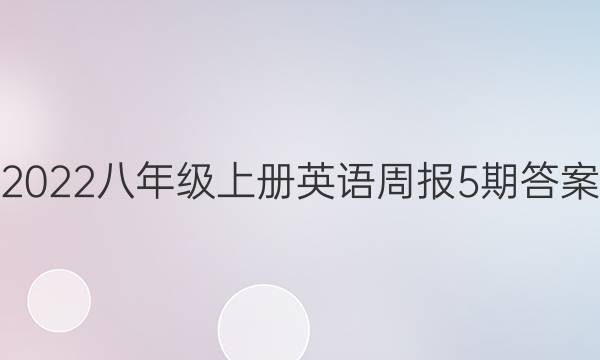 2022八年级上册英语周报5期答案